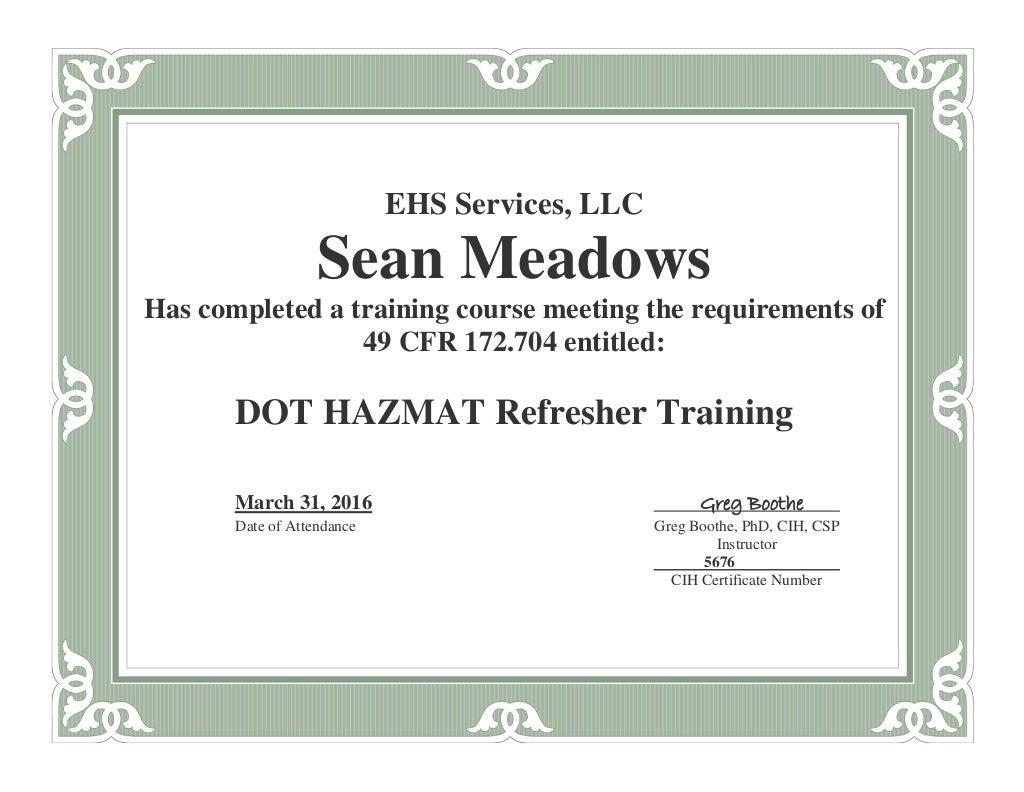 EHS Services, LLC

Sean Meadows

Has completed a training course meeting the requirements of 49 CFR 172.704 entitled:

DOT HAZMAT Refresher Training

March 31, 2016
Date of Attendance

Greg Boothe
Greg Boothe, PhD, CIH, CSP
Instructor
5676
CIH Certificate Number